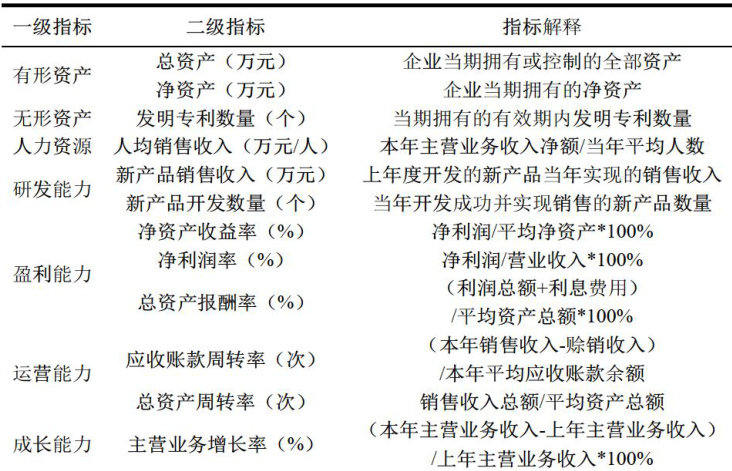 | 一级指标 | 二级指标 | 指标解释 |
|---|---|---|
| 有形资产 | 总资产（万元） | 企业当期拥有或控制的全部资产 |
|  | 净资产（万元） | 企业当期拥有的净资产 |
| 无形资产 | 发明专利数量（个） | 当期拥有的有效期内发明专利数量 |
| 人力资源 | 人均销售收入（万元/人） | 本年主营业务收入净额/当年平均人数 |
| 研发能力 | 新产品销售收入（万元） | 上年度开发的新产品当年实现的销售收入 |
|  | 新产品开发数量（个） | 当年开发成功并实现销售的新产品数量 |
| 盈利能力 | 净资产收益率（%） | 净利润/平均净资产*100% |
|  | 净利润率（%） | 净利润/营业收入*100% |
|  | 总资产报酬率（%） | （利润总额+利息费用）/平均资产总额*100% |
| 运营能力 | 应收账款周转率（次） | （本年销售收入-赊销收入）/本年平均应收账款余额 |
|  | 总资产周转率（次） | 销售收入总额/平均资产总额 |
| 成长能力 | 主营业务增长率（%） | （本年主营业务收入-上年主营业务收入）/上年主营业务收入*100% |